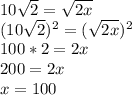 $10\sqrt{2} = \sqrt{2x}$
$(10\sqrt{2})^2 = (\sqrt{2x})^2$
$100 * 2 = 2x$
$200 = 2x$
$x = 100$